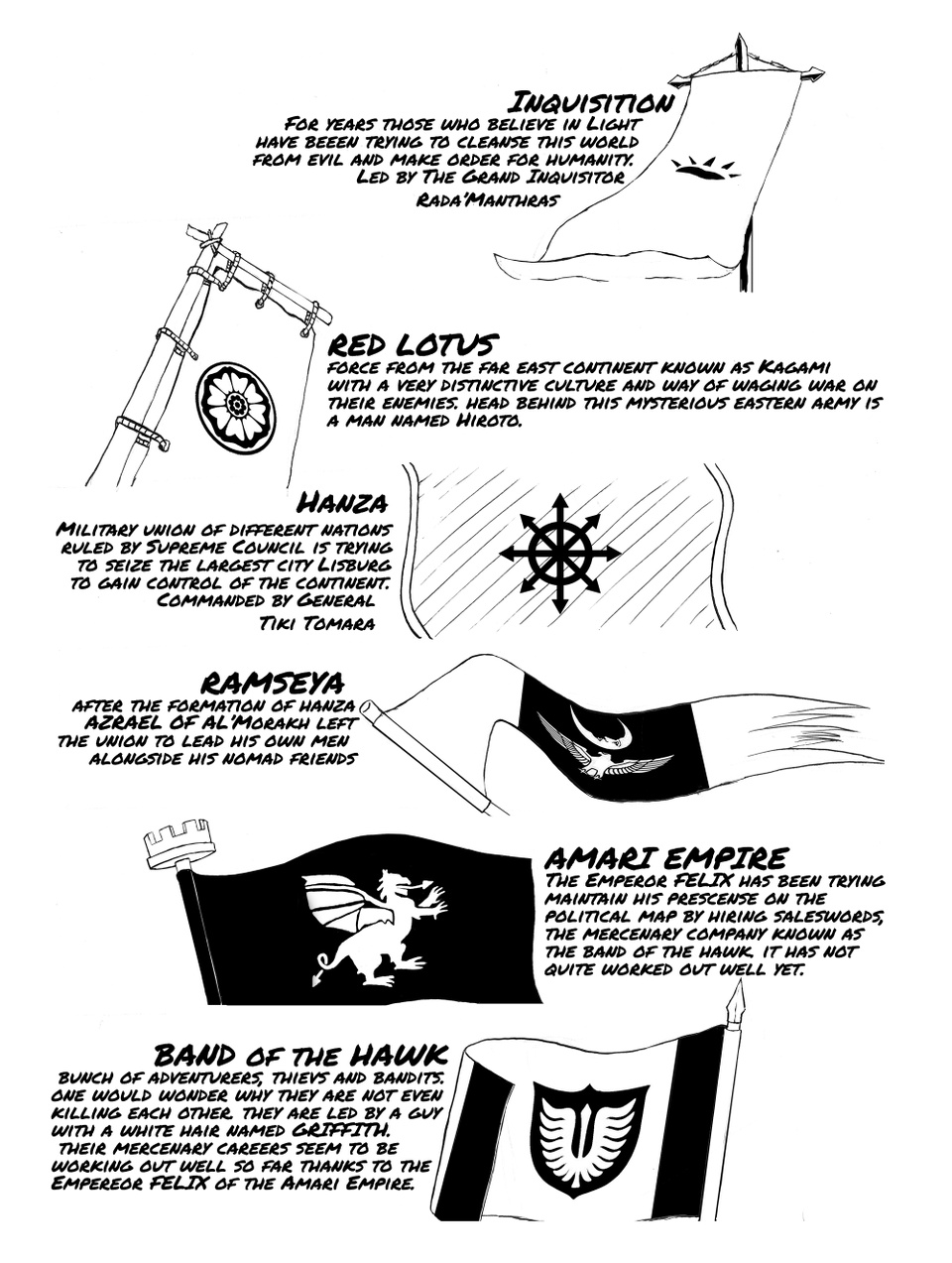 INQUISITION
FOR YEARS THOSE WHO BELIEVE IN LIGHT HAVE BEEEN TRYING TO CLEANSE THIS WORLD FROM EVIL AND MAKE ORDER FOR HUMANITY. LED BY THE GRAND INQUISITOR RADA'MANTHRAS

RED LOTUS
FORCE FROM THE FAR EAST CONTINENT KNOWN AS KAGAMI WITH A VERY DISTINCTIVE CULTURE AND WAY OF WAGING WAR ON THEIR ENEMIES. HEAD BEHIND THIS MYSTERIOUS EASTERN ARMY IS A MAN NAMED HIROTO.

HANZA
MILITARY UNION OF DIFFERENT NATIONS RULED BY SUPREME COUNCIL IS TRYING TO SEIZE THE LARGEST CITY LISBURG TO GAIN CONTROL OF THE CONTINENT. COMMANDED BY GENERAL TIKI TOMARA

RAMSEYA
AFTER THE FORMATION OF HANZA AZRAEL OF AL'MORAKH LEFT THE UNION TO LEAD HIS OWN MEN ALONGSIDE HIS NOMAD FRIENDS

AMARI EMPIRE
THE EMPEROR FELIX HAS BEEN TRYING MAINTAIN HIS PRESCENSE ON THE POLITICAL MAP BY HIRING SALESWORDS, THE MERCENARY COMPANY KNOWN AS THE BAND OF THE HAWK. IT HAS NOT QUITE WORKED OUT WELL YET.

BAND OF THE HAWK
BUNCH OF ADVENTURERS, THIEVS AND BANDITS. ONE WOULD WONDER WHY THEY ARE NOT EVEN KILLING EACH OTHER. THEY ARE LED BY A GUY WITH A WHITE HAIR NAMED GRIFFITH. THEIR MERCENARY CAREERS SEEM TO BE WORKING OUT WELL SO FAR THANKS TO THE EMPEREOR FELIX OF THE AMARI EMPIRE.